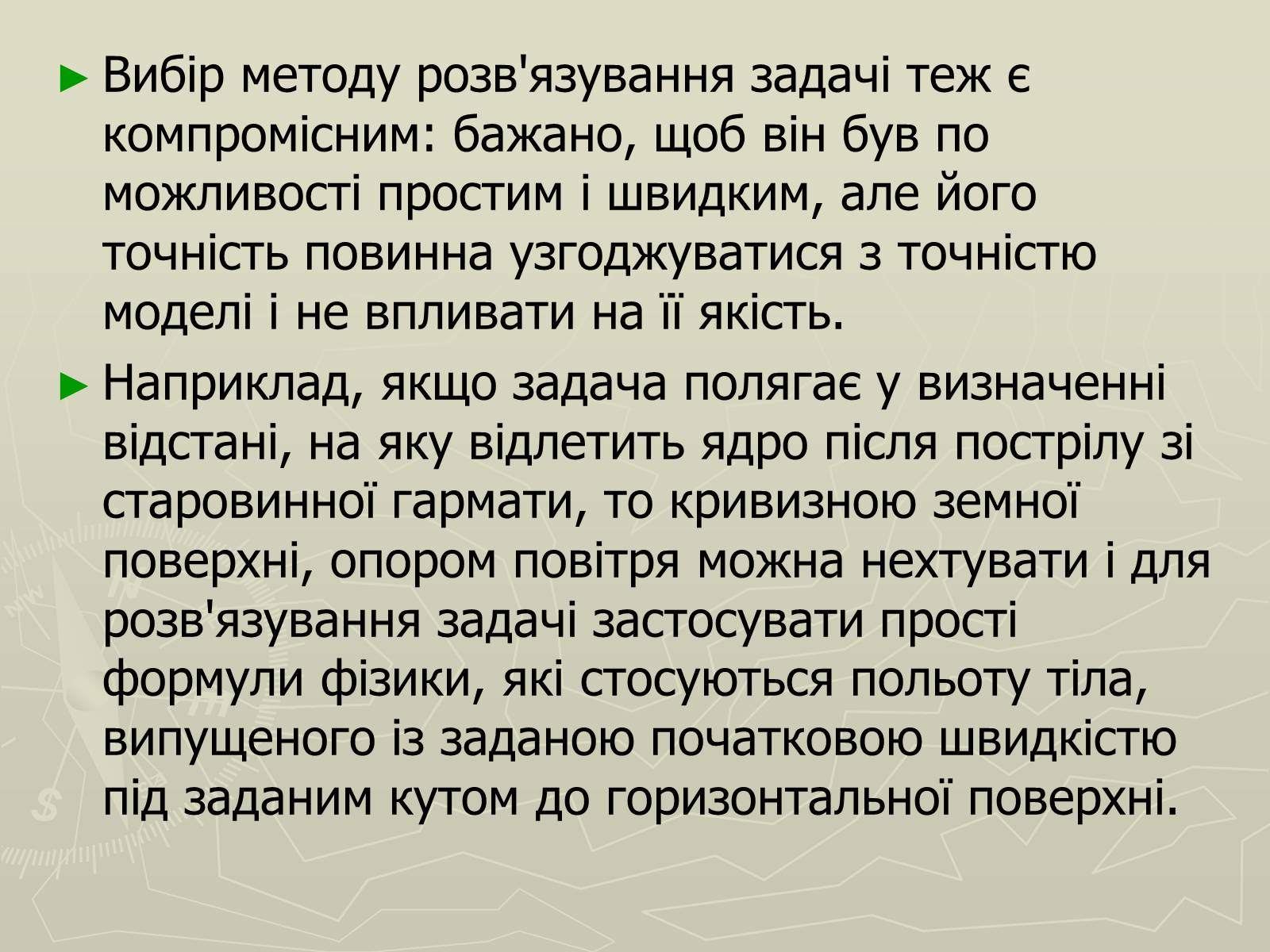 ► Вибір методу розв'язування задачі теж є компромісним: бажано, щоб він був по можливості простим і швидким, але його точність повинна узгоджуватися з точністю моделі і не впливати на її якість.

► Наприклад, якщо задача полягає у визначенні відстані, на яку відлетить ядро після пострілу зі старовинної гармати, то кривизною земної поверхні, опором повітря можна нехтувати і для розв'язування задачі застосувати прості формули фізики, які стосуються польоту тіла, випущеного із заданою початковою швидкістю під заданим кутом до горизонтальної поверхні.